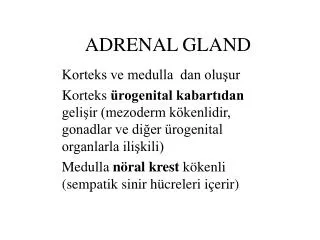 ADRENAL GLAND

Korteks ve medulla dan oluşur

Korteks ürogenital kabartıdan gelişir (mezoderm kökenlidir, gonadlar ve diğer ürogenital organlarla ilişkili)

Medulla nöral krest kökenli (sempatik sinir hücreleri içerir)